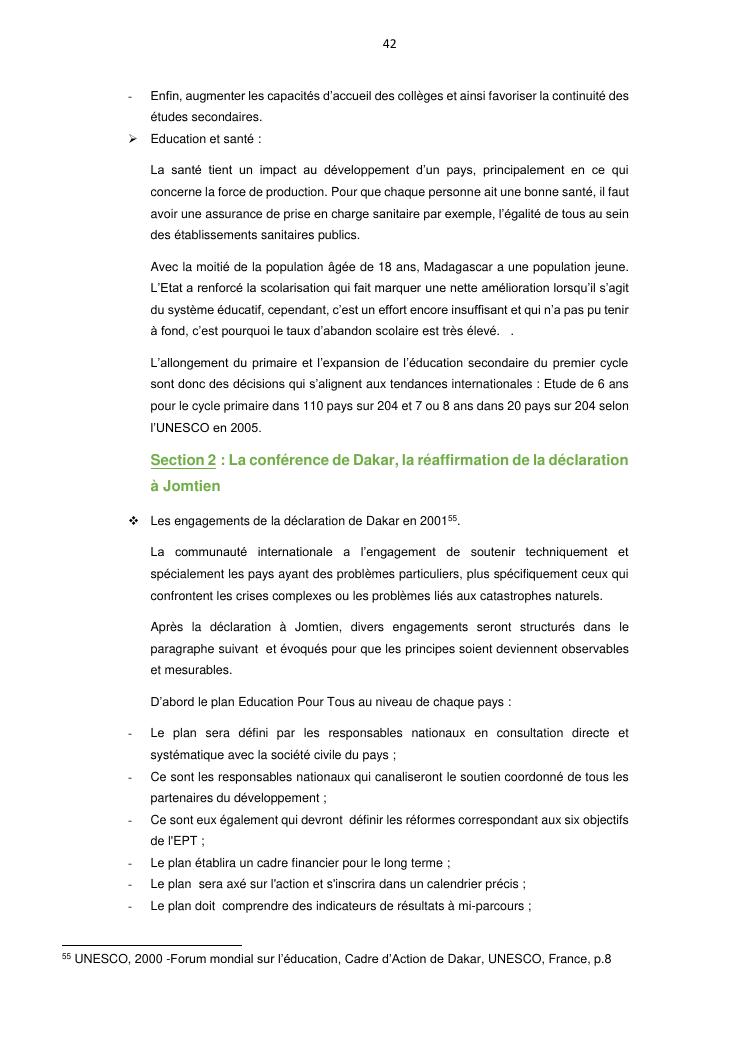 42

- Enfin, augmenter les capacités d'accueil des collèges et ainsi favoriser la continuité des études secondaires.

➢ Education et santé :

La santé tient un impact au développement d'un pays, principalement en ce qui concerne la force de production. Pour que chaque personne ait une bonne santé, il faut avoir une assurance de prise en charge sanitaire par exemple, l'égalité de tous au sein des établissements sanitaires publics.

Avec la moitié de la population âgée de 18 ans, Madagascar a une population jeune. L'Etat a renforcé la scolarisation qui fait marquer une nette amélioration lorsqu'il s'agit du système éducatif, cependant, c'est un effort encore insuffisant et qui n'a pas pu tenir à fond, c'est pourquoi le taux d'abandon scolaire est très élevé. .

L'allongement du primaire et l'expansion de l'éducation secondaire du premier cycle sont donc des décisions qui s'alignent aux tendances internationales : Etude de 6 ans pour le cycle primaire dans 110 pays sur 204 et 7 ou 8 ans dans 20 pays sur 204 selon l'UNESCO en 2005.

Section 2 : La conférence de Dakar, la réaffirmation de la déclaration à Jomtien

❖ Les engagements de la déclaration de Dakar en 2001$^{55}$.

La communauté internationale a l'engagement de soutenir techniquement et spécialement les pays ayant des problèmes particuliers, plus spécifiquement ceux qui confrontent les crises complexes ou les problèmes liés aux catastrophes naturels.

Après la déclaration à Jomtien, divers engagements seront structurés dans le paragraphe suivant et évoqués pour que les principes soient deviennent observables et mesurables.

D'abord le plan Education Pour Tous au niveau de chaque pays :

- Le plan sera défini par les responsables nationaux en consultation directe et systématique avec la société civile du pays ;
- Ce sont les responsables nationaux qui canaliseront le soutien coordonné de tous les partenaires du développement ;
- Ce sont eux également qui devront définir les réformes correspondant aux six objectifs de l'EPT ;
- Le plan établira un cadre financier pour le long terme ;
- Le plan sera axé sur l'action et s'inscrira dans un calendrier précis ;
- Le plan doit comprendre des indicateurs de résultats à mi-parcours ;

$^{55}$ UNESCO, 2000 -Forum mondial sur l'éducation, Cadre d'Action de Dakar, UNESCO, France, p.8